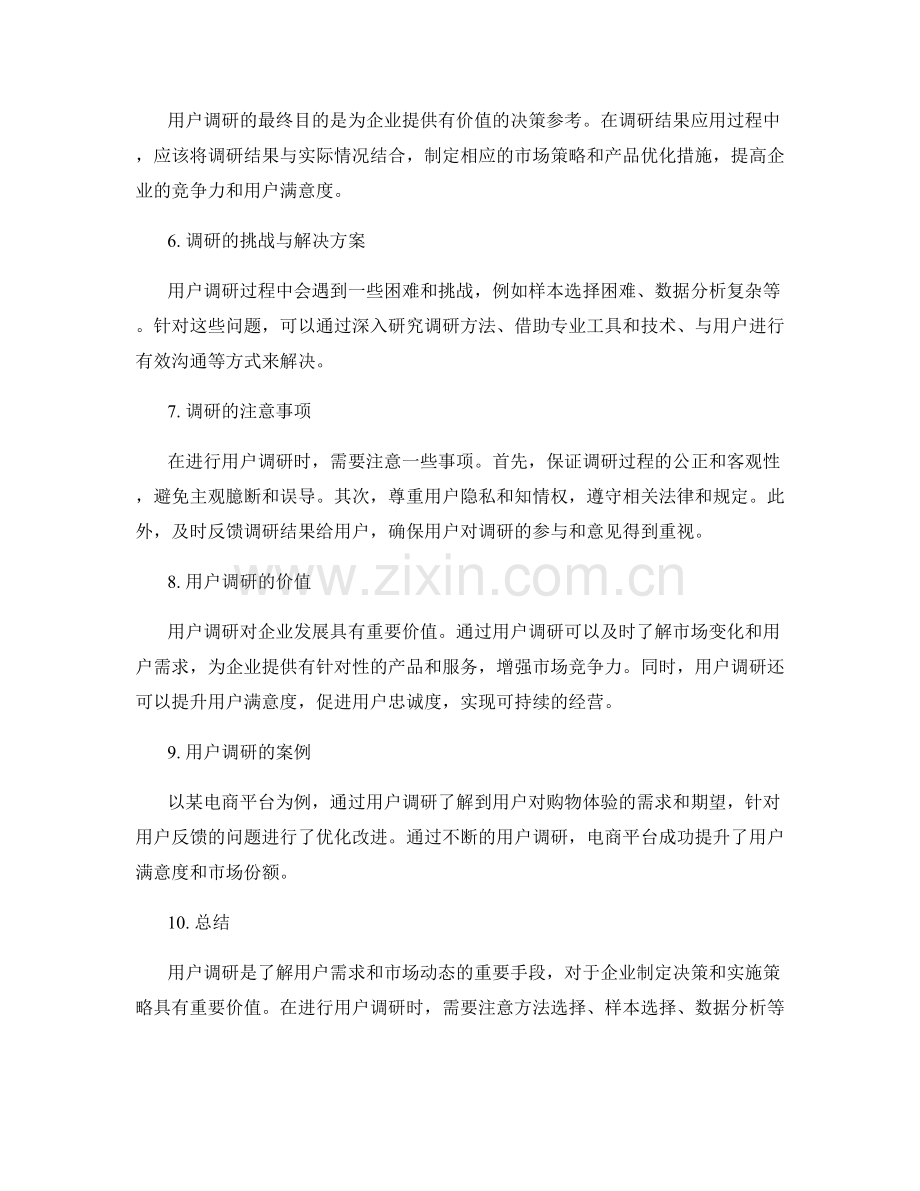 用户调研的最终目的是为企业提供有价值的决策参考。在调研结果应用过程中，应该将调研结果与实际情况结合，制定相应的市场策略和产品优化措施，提高企业的竞争力和用户满意度。

6.调研的挑战与解决方案

用户调研过程中会遇到一些困难和挑战，例如样本选择困难、数据分析复杂等。针对这些问题，可以通过深入研究调研方法、借助专业工具和技术、与用户进行有效沟通等方式来解决。

7.调研的注意事项

在进行用户调研时，需要注意一些事项。首先，保证调研过程的公正和客观性，避免主观臆断和误导。其次，尊重用户隐私和知情权，遵守相关法律和规定。此外，及时反馈调研结果给用户，确保用户对调研的参与和意见得到重视。

8.用户调研的价值

用户调研对企业发展具有重要价值。通过用户调研可以及时了解市场变化和用户需求，为企业提供有针对性的产品和服务，增强市场竞争力。同时，用户调研还可以提升用户满意度，促进用户忠诚度，实现可持续的经营。

9.用户调研的案例

以某电商平台为例，通过用户调研了解到用户对购物体验的需求和期望，针对用户反馈的问题进行了优化改进。通过不断的用户调研，电商平台成功提升了用户满意度和市场份额。

10.总结

用户调研是了解用户需求和市场动态的重要手段，对于企业制定决策和实施策略具有重要价值。在进行用户调研时，需要注意方法选择、样本选择、数据分析等

www.zixin.com.cn